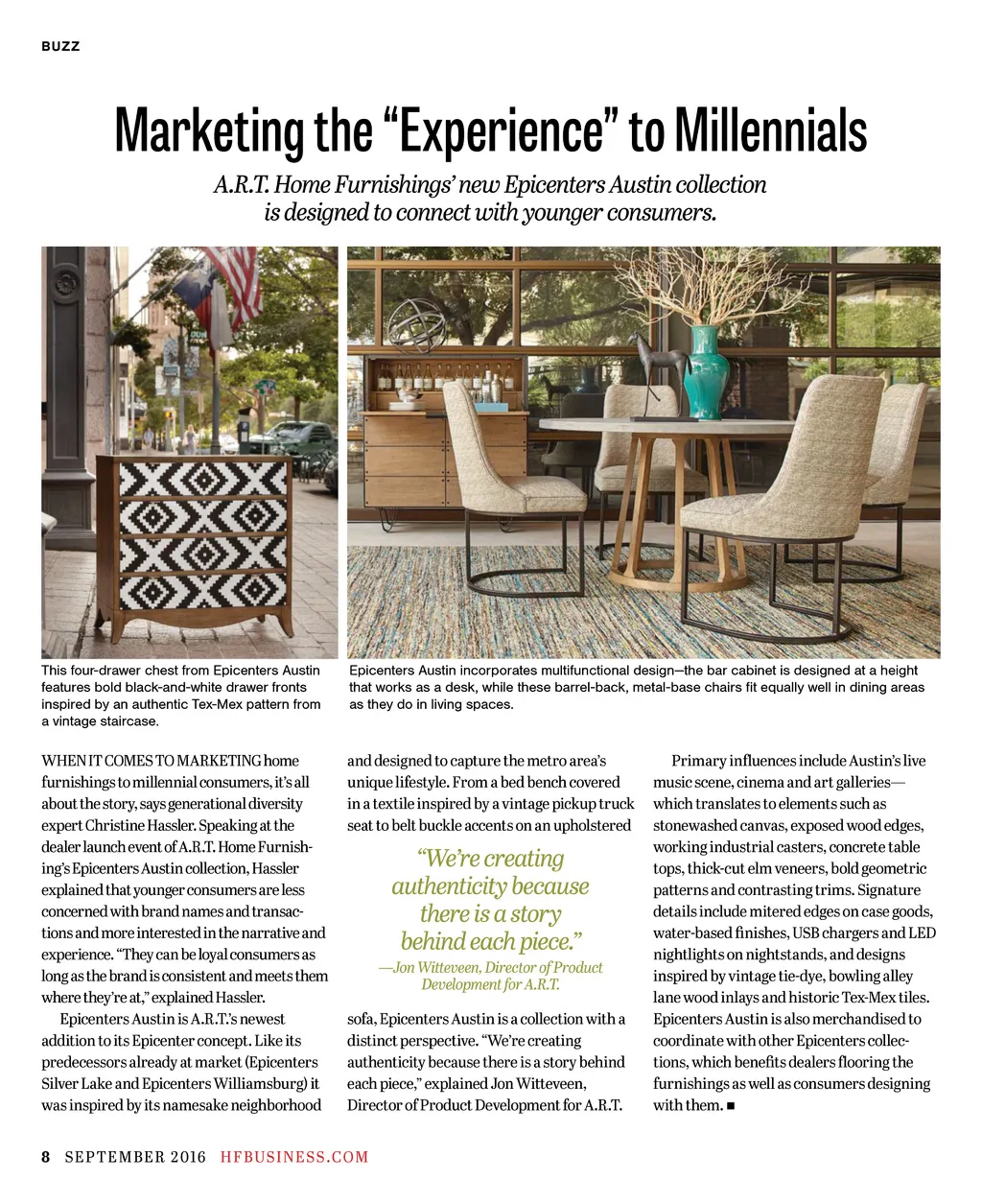 BUZZ

Marketing the "Experience" to Millennials

A.R.T. Home Furnishings' new Epicenters Austin collection is designed to connect with younger consumers.

This four-drawer chest from Epicenters Austin features bold black-and-white drawer fronts inspired by an authentic Tex-Mex pattern from a vintage staircase.

Epicenters Austin incorporates multifunctional design—the bar cabinet is designed at a height that works as a desk, while these barrel-back, metal-base chairs fit equally well in dining areas as they do in living spaces.

WHEN IT COMES TO MARKETING home furnishings to millennial consumers, it's all about the story, says generational diversity expert Christine Hassler. Speaking at the dealer launch event of A.R.T. Home Furnishing's Epicenters Austin collection, Hassler explained that younger consumers are less concerned with brand names and transactions and more interested in the narrative and experience. "They can be loyal consumers as long as the brand is consistent and meets them where they're at," explained Hassler.

Epicenters Austin is A.R.T.'s newest addition to its Epicenter concept. Like its predecessors already at market (Epicenters Silver Lake and Epicenters Williamsburg) it was inspired by its namesake neighborhood and designed to capture the metro area's unique lifestyle. From a bed bench covered in a textile inspired by a vintage pickup truck seat to belt buckle accents on an upholstered sofa, Epicenters Austin is a collection with a distinct perspective. "We're creating authenticity because there is a story behind each piece," explained Jon Witteveen, Director of Product Development for A.R.T.

"We're creating authenticity because there is a story behind each piece."
—Jon Witteveen, Director of Product Development for A.R.T.

Primary influences include Austin's live music scene, cinema and art galleries—which translates to elements such as stonewashed canvas, exposed wood edges, working industrial casters, concrete table tops, thick-cut elm veneers, bold geometric patterns and contrasting trims. Signature details include mitered edges on case goods, water-based finishes, USB chargers and LED nightlights on nightstands, and designs inspired by vintage tie-dye, bowling alley lane wood inlays and historic Tex-Mex tiles. Epicenters Austin is also merchandised to coordinate with other Epicenters collections, which benefits dealers flooring the furnishings as well as consumers designing with them. ■

8 SEPTEMBER 2016 HFBUSINESS.COM